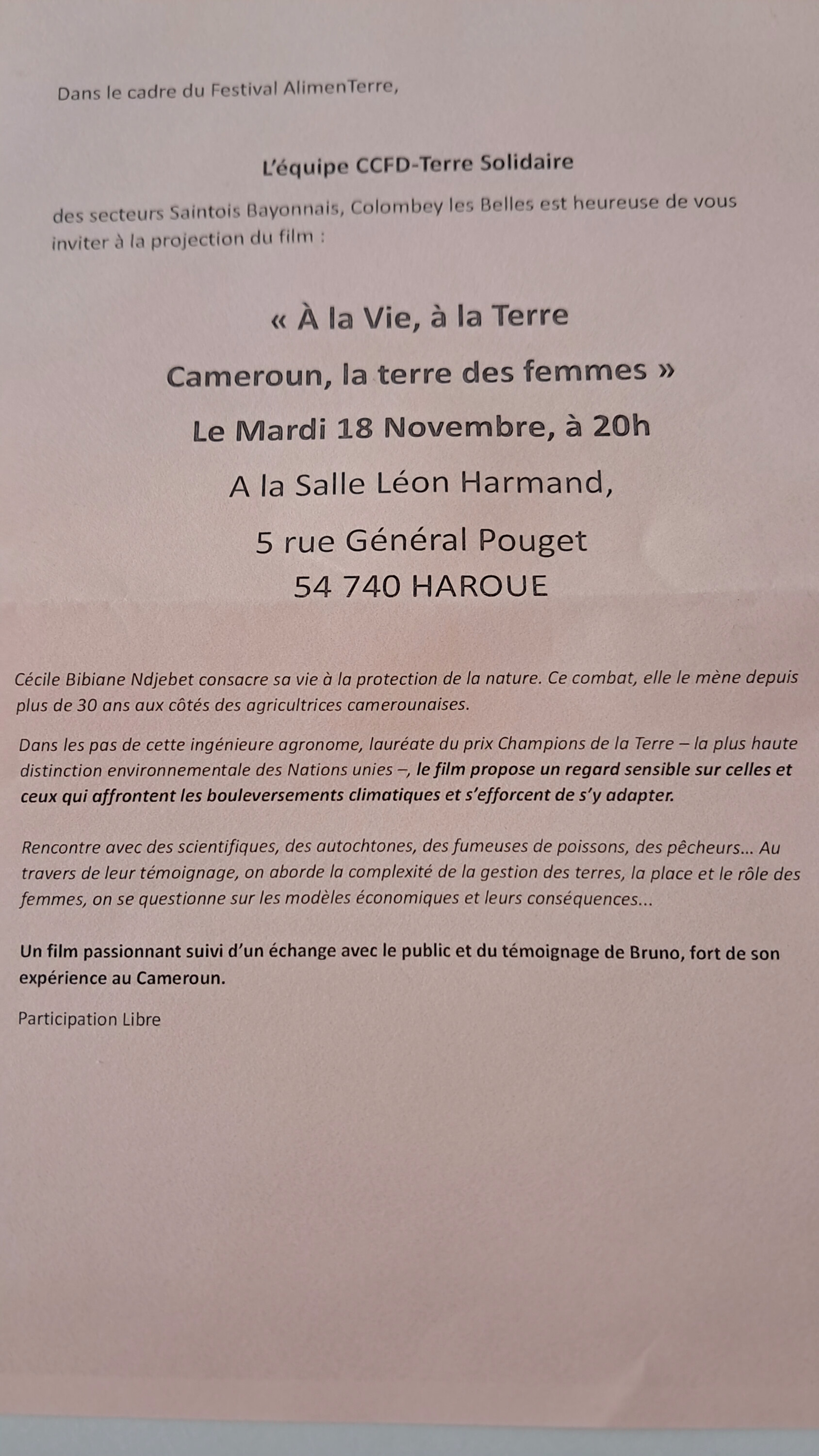 Dans le cadre du Festival AlimenTerre,

L'équipe CCFD-Terre Solidaire

des secteurs Saintois Bayonnais, Colombey les Belles est heureuse de vous inviter à la projection du film :

« À la Vie, à la Terre

Cameroun, la terre des femmes »

Le Mardi 18 Novembre, à 20h

A la Salle Léon Harmand,

5 rue Général Pouget

54 740 HAROUE

Cécile Bibiane Ndjebet consacre sa vie à la protection de la nature. Ce combat, elle le mène depuis plus de 30 ans aux côtés des agricultrices camerounaises.

Dans les pas de cette ingénieure agronome, lauréate du prix Champions de la Terre – la plus haute distinction environnementale des Nations unies –, le film propose un regard sensible sur celles et ceux qui affrontent les bouleversements climatiques et s'efforcent de s'y adapter.

Rencontre avec des scientifiques, des autochtones, des fumeuses de poissons, des pêcheurs... Au travers de leur témoignage, on aborde la complexité de la gestion des terres, la place et le rôle des femmes, on se questionne sur les modèles économiques et leurs conséquences...

Un film passionnant suivi d'un échange avec le public et du témoignage de Bruno, fort de son expérience au Cameroun.

Participation Libre